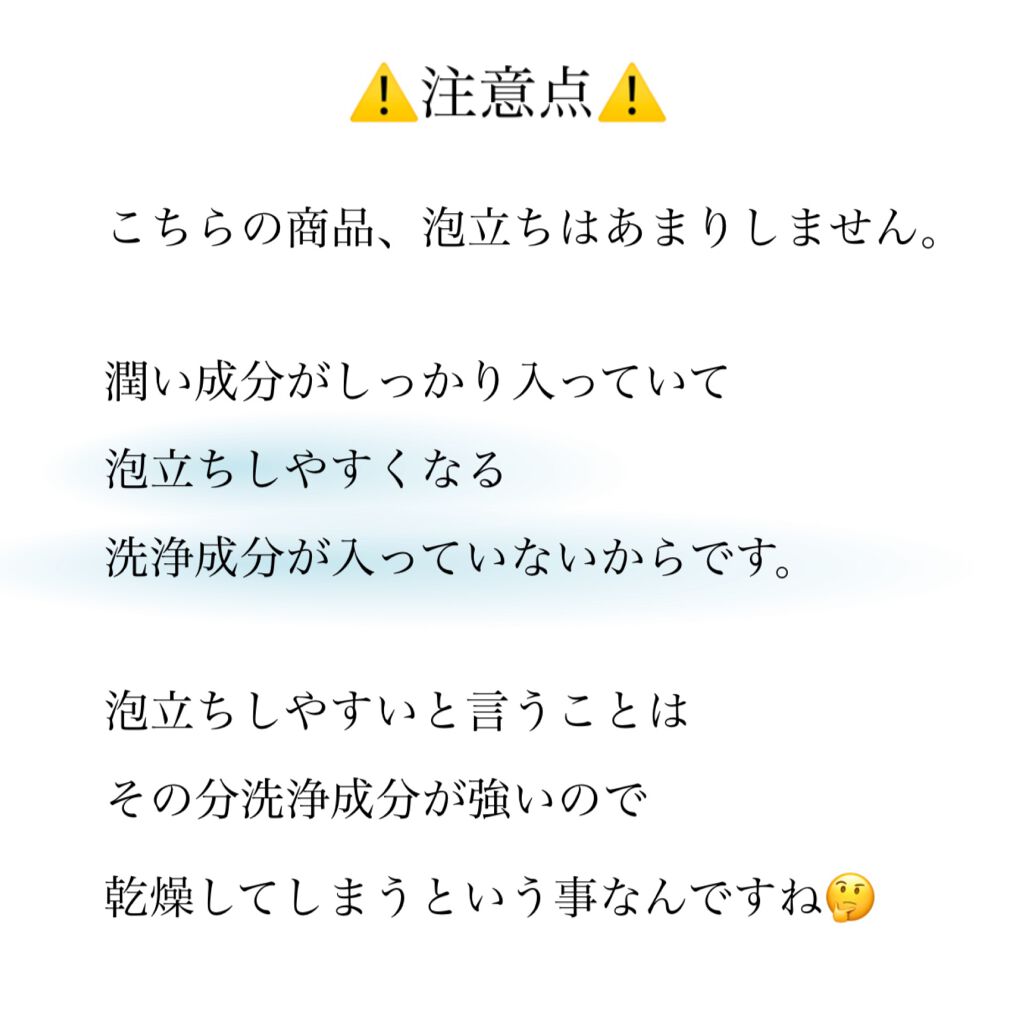 ⚠️注意点⚠️

こちらの商品、泡立ちはあまりしません。

潤い成分がしっかり入っていて
泡立ちしやすくなる
洗浄成分が入っていないからです。

泡立ちしやすいと言うことは
その分洗浄成分が強いので
乾燥してしまうという事なんですね🤔